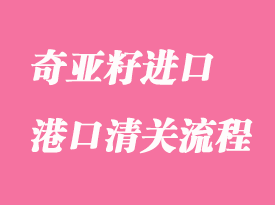 奇亚籽进口
港口清关流程